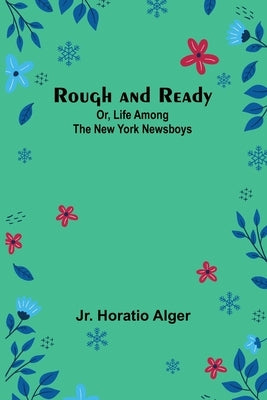 Rough and Ready
Or, Life Among The New York Newsboys

Jr. Horatio Alger